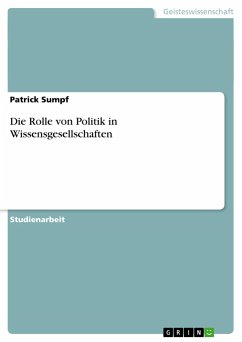 Geisteswissenschaft

Patrick Sumpf

Die Rolle von Politik in Wissensgesellschaften

Studienarbeit

GRIN